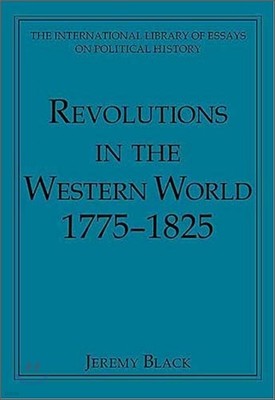 THE INTERNATIONAL LIBRARY OF ESSAYS ON POLITICAL HISTORY

REVOLUTIONS IN THE WESTERN WORLD 1775–1825

JEREMY BLACK